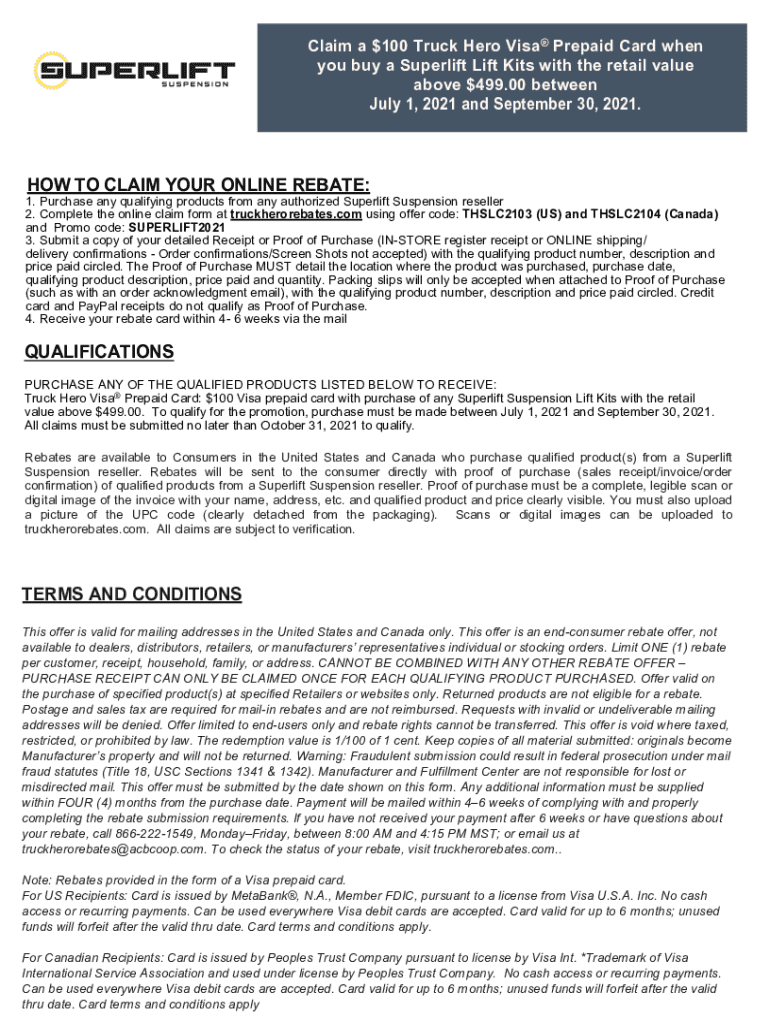 SUPERLIFT SUSPENSION

Claim a $100 Truck Hero Visa® Prepaid Card when you buy a Superlift Lift Kits with the retail value above $499.00 between July 1, 2021 and September 30, 2021.

HOW TO CLAIM YOUR ONLINE REBATE:
1. Purchase any qualifying products from any authorized Superlift Suspension reseller
2. Complete the online claim form at truckherorebates.com using offer code: THSLC2103 (US) and THSLC2104 (Canada) and Promo code: SUPERLIFT2021
3. Submit a copy of your detailed Receipt or Proof of Purchase (IN-STORE register receipt or ONLINE shipping/ delivery confirmations - Order confirmations/Screen Shots not accepted) with the qualifying product number, description and price paid circled. The Proof of Purchase MUST detail the location where the product was purchased, purchase date, qualifying product description, price paid and quantity. Packing slips will only be accepted when attached to Proof of Purchase (such as with an order acknowledgment email), with the qualifying product number, description and price paid circled. Credit card and PayPal receipts do not qualify as Proof of Purchase.
4. Receive your rebate card within 4- 6 weeks via the mail

QUALIFICATIONS
PURCHASE ANY OF THE QUALIFIED PRODUCTS LISTED BELOW TO RECEIVE:
Truck Hero Visa® Prepaid Card: $100 Visa prepaid card with purchase of any Superlift Suspension Lift Kits with the retail value above $499.00. To qualify for the promotion, purchase must be made between July 1, 2021 and September 30, 2021. All claims must be submitted no later than October 31, 2021 to qualify.

Rebates are available to Consumers in the United States and Canada who purchase qualified product(s) from a Superlift Suspension reseller. Rebates will be sent to the consumer directly with proof of purchase (sales receipt/invoice/order confirmation) of qualified products from a Superlift Suspension reseller. Proof of purchase must be a complete, legible scan or digital image of the invoice with your name, address, etc. and qualified product and price clearly visible. You must also upload a picture of the UPC code (clearly detached from the packaging). Scans or digital images can be uploaded to truckherorebates.com. All claims are subject to verification.

TERMS AND CONDITIONS
This offer is valid for mailing addresses in the United States and Canada only. This offer is an end-consumer rebate offer, not available to dealers, distributors, retailers, or manufacturers' representatives individual or stocking orders. Limit ONE (1) rebate per customer, receipt, household, family, or address. CANNOT BE COMBINED WITH ANY OTHER REBATE OFFER – PURCHASE RECEIPT CAN ONLY BE CLAIMED ONCE FOR EACH QUALIFYING PRODUCT PURCHASED. Offer valid on the purchase of specified product(s) at specified Retailers or websites only. Returned products are not eligible for a rebate. Postage and sales tax are required for mail-in rebates and are not reimbursed. Requests with invalid or undeliverable mailing addresses will be denied. Offer limited to end-users only and rebate rights cannot be transferred. This offer is void where taxed, restricted, or prohibited by law. The redemption value is 1/100 of 1 cent. Keep copies of all material submitted: originals become Manufacturer's property and will not be returned. Warning: Fraudulent submission could result in federal prosecution under mail fraud statutes (Title 18, USC Sections 1341 & 1342). Manufacturer and Fulfillment Center are not responsible for lost or misdirected mail. This offer must be submitted by the date shown on this form. Any additional information must be supplied within FOUR (4) months from the purchase date. Payment will be mailed within 4–6 weeks of complying with and properly completing the rebate submission requirements. If you have not received your payment after 6 weeks or have questions about your rebate, call 866-222-1549, Monday–Friday, between 8:00 AM and 4:15 PM MST; or email us at truckherorebates@acbcoop.com. To check the status of your rebate, visit truckherorebates.com..

Note: Rebates provided in the form of a Visa prepaid card.
For US Recipients: Card is issued by MetaBank®, N.A., Member FDIC, pursuant to a license from Visa U.S.A. Inc. No cash access or recurring payments. Can be used everywhere Visa debit cards are accepted. Card valid for up to 6 months; unused funds will forfeit after the valid thru date. Card terms and conditions apply.

For Canadian Recipients: Card is issued by Peoples Trust Company pursuant to license by Visa Int. *Trademark of Visa International Service Association and used under license by Peoples Trust Company. No cash access or recurring payments. Can be used everywhere Visa debit cards are accepted. Card valid for up to 6 months; unused funds will forfeit after the valid thru date. Card terms and conditions apply